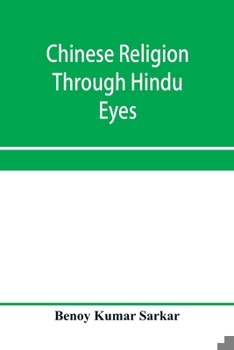 Chinese Religion Through Hindu Eyes

Benoy Kumar Sarkar